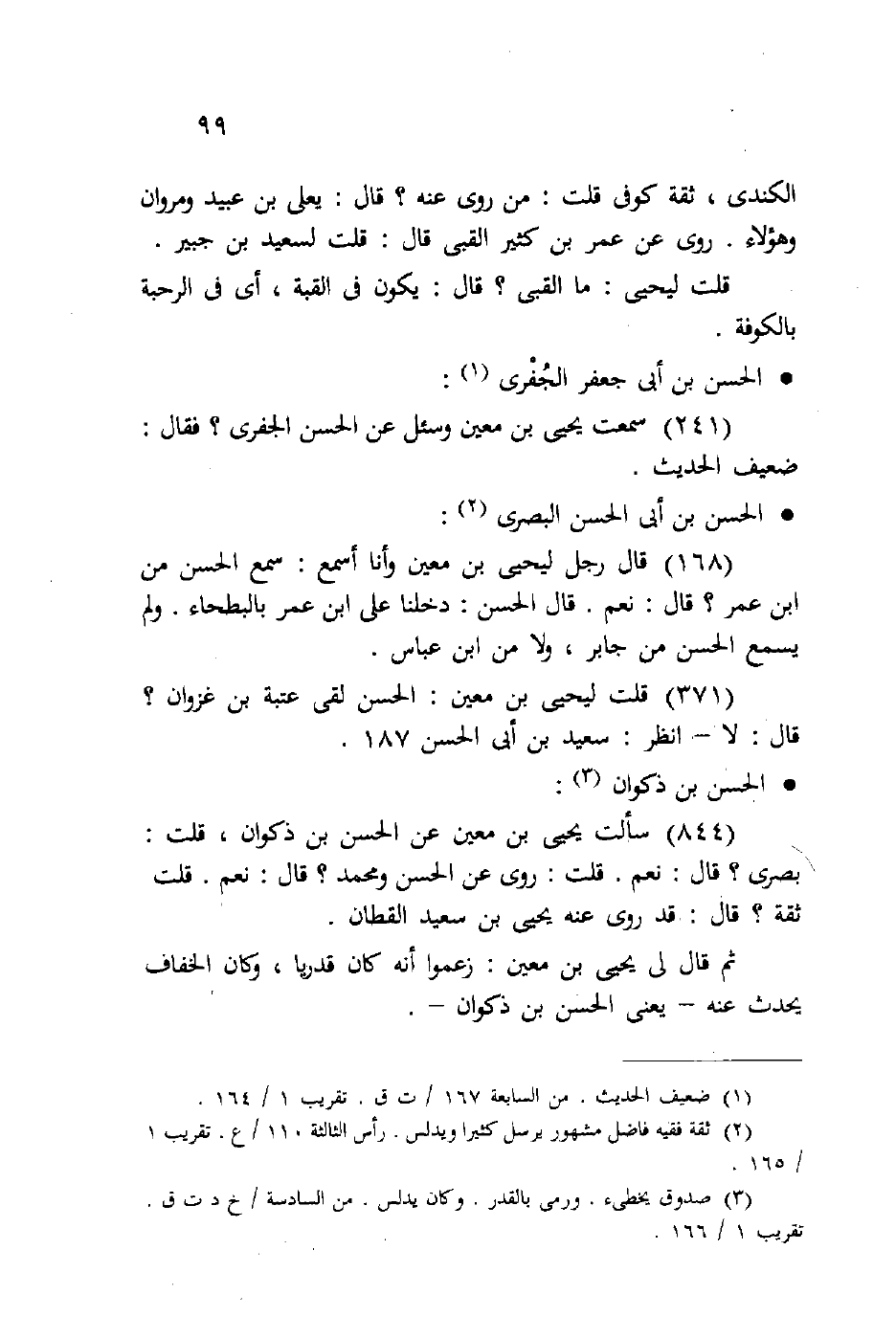 ٩٩

الكندى ، ثقة كوفى قلت : من روى عنه ؟ قال : يعلى بن عبيد ومروان وهؤلاء . روى عن عمر بن كثير القبى قال : قلت لسعيد بن جبير .

قلت ليحيى : ما القبى ؟ قال : يكون فى القبة ، أى فى الرحبة بالكوفة .

● الحسن بن أبى جعفر الجُفْرى (١) :

(٢٤١) سمعت يحيى بن معين وسئل عن الحسن الجفرى ؟ فقال : ضعيف الحديث .

● الحسن بن أبى الحسن البصرى (٢) :

(١٦٨) قال رجل ليحيى بن معين وأنا أسمع : سمع الحسن من ابن عمر ؟ قال : نعم . قال الحسن : دخلنا على ابن عمر بالبطحاء . ولم يسمع الحسن من جابر ، ولا من ابن عباس .

(٣٧١) قلت ليحيى بن معين : الحسن لقى عتبة بن غزوان ؟ قال : لا – انظر : سعيد بن أبى الحسن ١٨٧ .

● الحسن بن ذكوان (٣) :

(٨٤٤) سألت يحيى بن معين عن الحسن بن ذكوان ، قلت : بصرى ؟ قال : نعم . قلت : روى عن الحسن ومحمد ؟ قال : نعم . قلت ثقة ؟ قال : قد روى عنه يحيى بن سعيد القطان .

ثم قال لى يحيى بن معين : زعموا أنه كان قدريا ، وكان الخفاف يحدث عنه – يعنى الحسن بن ذكوان – .

(١) ضعيف الحديث . من السابعة ١٦٧ / ت ق . تقريب ١ / ١٦٤ .
(٢) ثقة فقيه فاضل مشهور يرسل كثيرا ويدلس . رأس الثالثة ١١٠ / ع . تقريب ١ / ١٦٥ .
(٣) صدوق يخطىء . ورمى بالقدر . وكان يدلس . من السادسة / خ د ت ق . تقريب ١ / ١٦٦ .